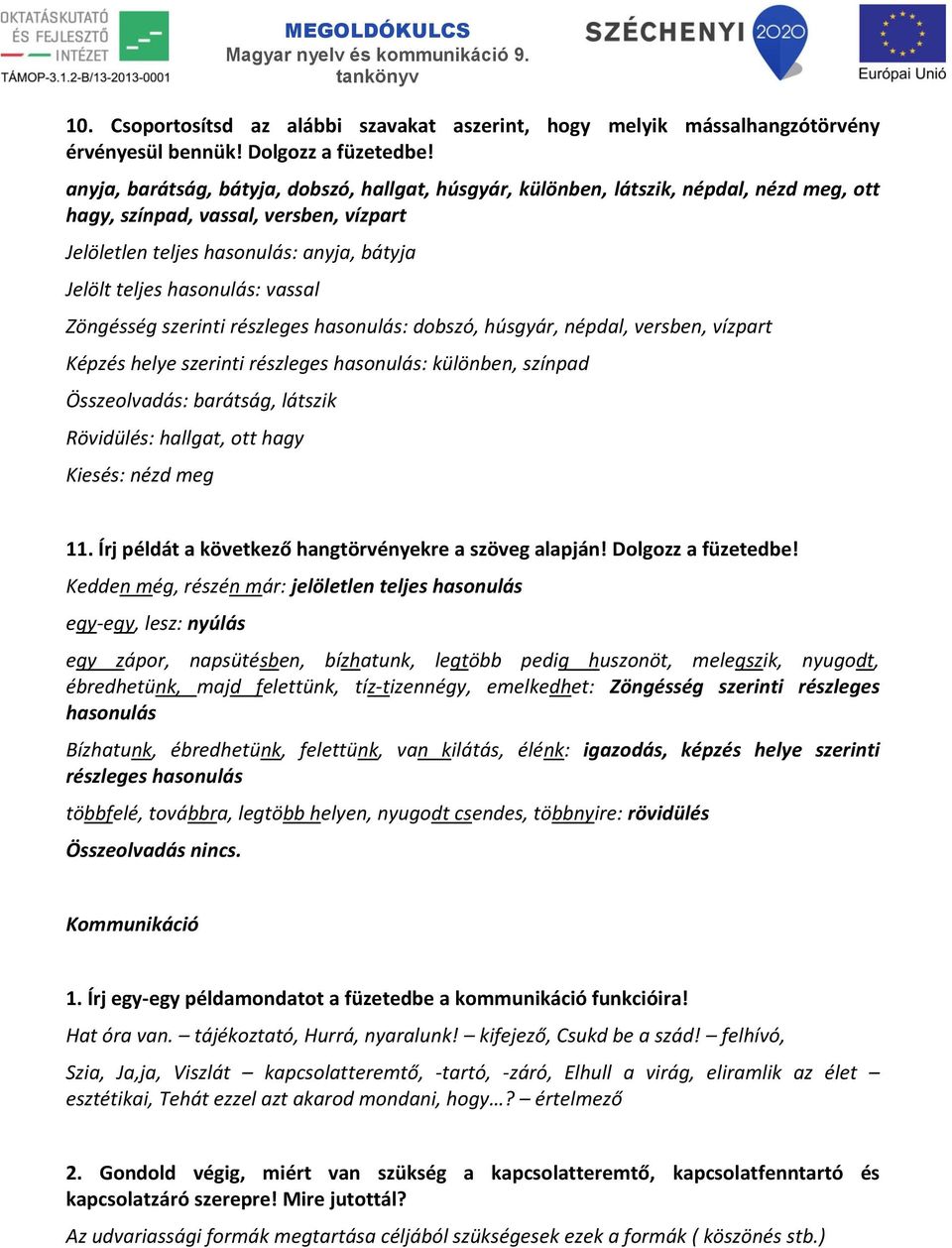 OKTATÁSKUTATÓ ÉS FEJLESZTŐ INTÉZET
TÁMOP-3.1.2-B/13-2013-0001

MEGOLDÓKULCS
Magyar nyelv és kommunikáció 9. tankönyv

SZÉCHENYI 2020

Európai Unió

10. Csoportosítsd az alábbi szavakat aszerint, hogy melyik mássalhangzótörvény érvényesül bennük! Dolgozz a füzetedbe!

anyja, barátság, bátyja, dobszó, hallgat, húsgyár, különben, látszik, népdal, nézd meg, ott hagy, színpad, vassal, versben, vízpart

Jelöletlen teljes hasonulás: anyja, bátyja

Jelölt teljes hasonulás: vassal

Zöngésség szerinti részleges hasonulás: dobszó, húsgyár, népdal, versben, vízpart

Képzés helye szerinti részleges hasonulás: különben, színpad

Összeolvadás: barátság, látszik

Rövidülés: hallgat, ott hagy

Kiesés: nézd meg

11. Írj példát a következő hangtörvényekre a szöveg alapján! Dolgozz a füzetedbe!

Kedden még, részén már: jelöletlen teljes hasonulás

egy-egy, lesz: nyúlás

egy zápor, napsütésben, bízhatunk, legtöbb pedig huszonöt, melegszik, nyugodt, ébredhetünk, majd felettünk, tíz-tizennégy, emelkedhet: Zöngésség szerinti részleges hasonulás

Bízhatunk, ébredhetünk, felettünk, van kilátás, élénk: igazodás, képzés helye szerinti részleges hasonulás

többfelé, továbbra, legtöbb helyen, nyugodt csendes, többnyire: rövidülés

Összeolvadás nincs.

Kommunikáció

1. Írj egy-egy példamondatot a füzetedbe a kommunikáció funkcióira!

Hat óra van. – tájékoztató, Hurrá, nyaralunk! – kifejező, Csukd be a szád! – felhívó,

Szia, Ja,ja, Viszlát – kapcsolatteremtő, -tartó, -záró, Elhull a virág, eliramlik az élet – esztétikai, Tehát ezzel azt akarod mondani, hogy…? – értelmező

2. Gondold végig, miért van szükség a kapcsolatteremtő, kapcsolatfenntartó és kapcsolatzáró szerepre! Mire jutottál?

Az udvariassági formák megtartása céljából szükségesek ezek a formák ( köszönés stb.)